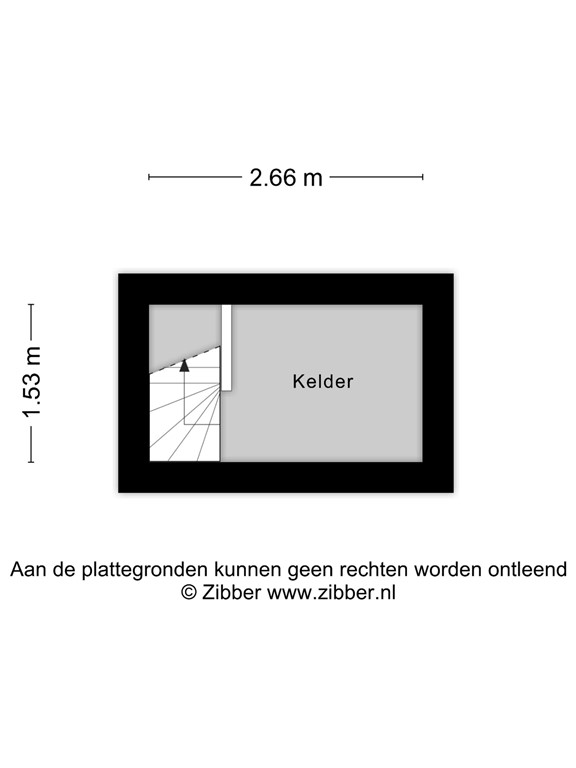 2.66 m

1.53 m

Kelder

Aan de plattegronden kunnen geen rechten worden ontleend
© Zibber www.zibber.nl